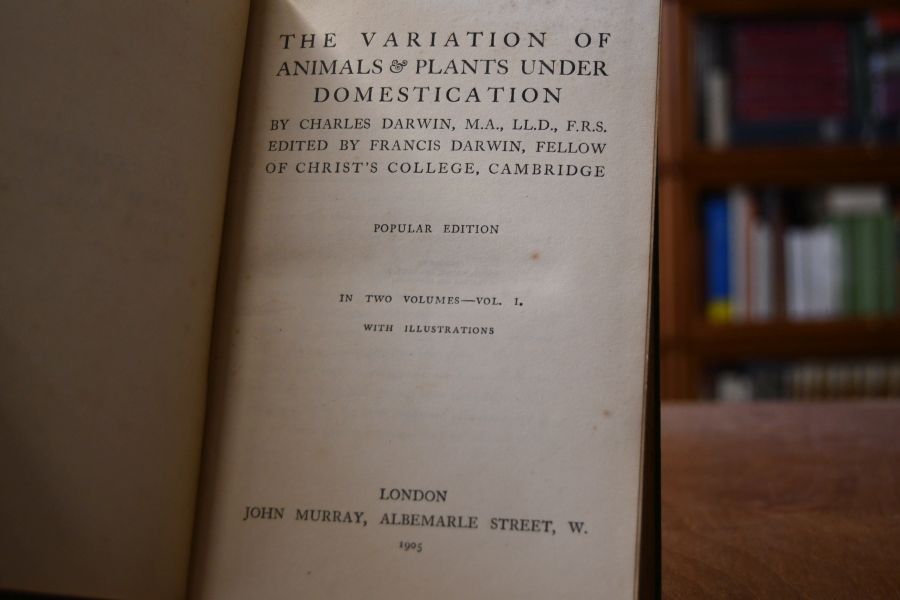 THE VARIATION OF ANIMALS & PLANTS UNDER DOMESTICATION

BY CHARLES DARWIN, M.A., LL.D., F.R.S. EDITED BY FRANCIS DARWIN, FELLOW OF CHRIST'S COLLEGE, CAMBRIDGE

POPULAR EDITION

IN TWO VOLUMES—VOL. I.

WITH ILLUSTRATIONS

LONDON
JOHN MURRAY, ALBEMARLE STREET, W.
1905